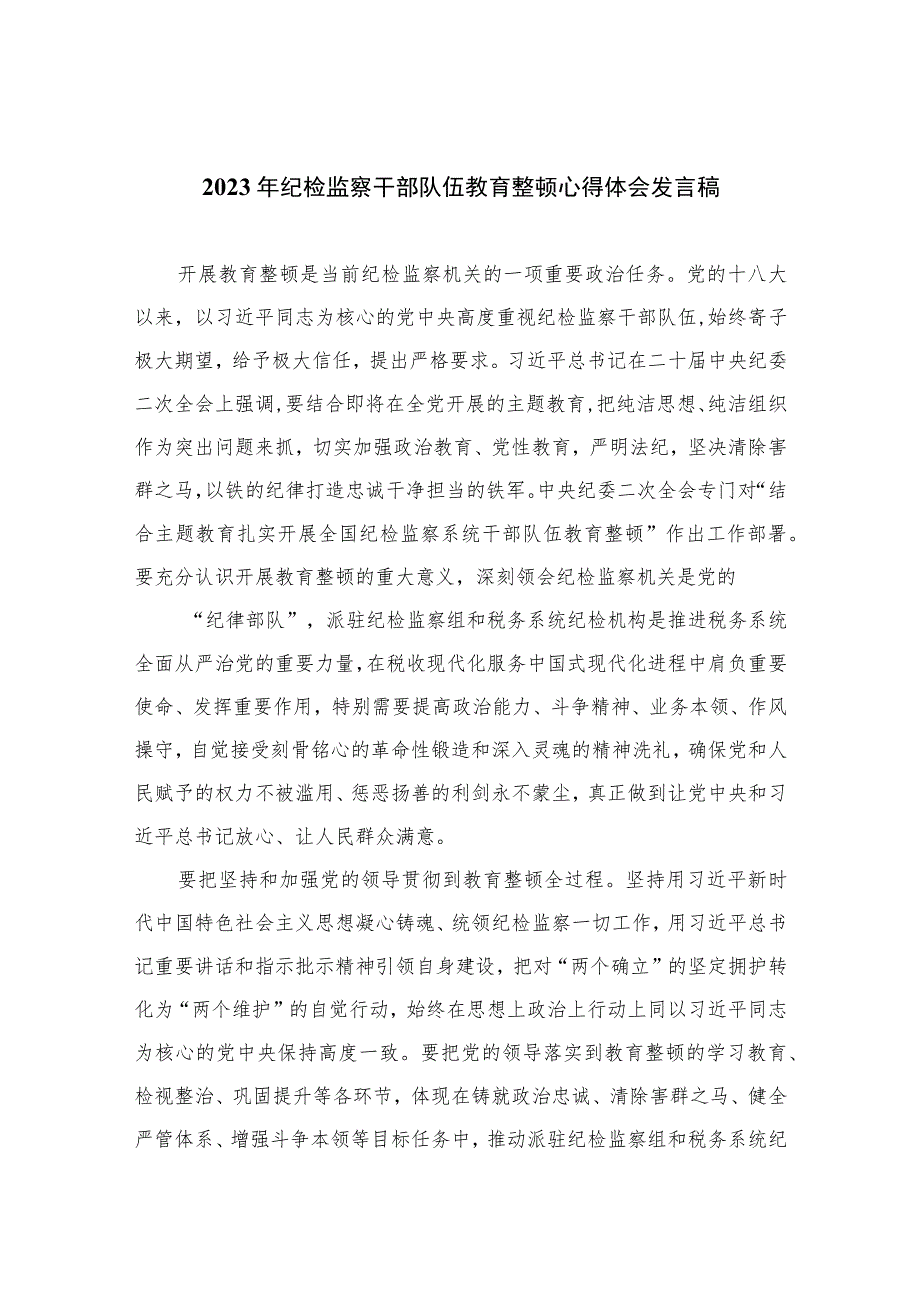 2023年纪检监察干部队伍教育整顿心得体会发言稿

开展教育整顿是当前纪检监察机关的一项重要政治任务。党的十八大以来，以习近平同志为核心的党中央高度重视纪检监察干部队伍，始终寄予极大期望，给予极大信任，提出严格要求。习近平总书记在二十届中央纪委二次全会上强调，要结合即将在全党开展的主题教育，把纯洁思想、纯洁组织作为突出问题来抓，切实加强政治教育、党性教育，严明法纪，坚决清除害群之马，以铁的纪律打造忠诚干净担当的铁军。中央纪委二次全会专门对“结合主题教育扎实开展全国纪检监察系统干部队伍教育整顿”作出工作部署。要充分认识开展教育整顿的重大意义，深刻领会纪检监察机关是党的

“纪律部队”，派驻纪检监察组和税务系统纪检机构是推进税务系统全面从严治党的重要力量，在税收现代化服务中国式现代化进程中肩负重要使命、发挥重要作用，特别需要提高政治能力、斗争精神、业务本领、作风操守，自觉接受刻骨铭心的革命性锻造和深入灵魂的精神洗礼，确保党和人民赋予的权力不被滥用、惩恶扬善的利剑永不蒙尘，真正做到让党中央和习近平总书记放心、让人民群众满意。

要把坚持和加强党的领导贯彻到教育整顿全过程。坚持用习近平新时代中国特色社会主义思想凝心铸魂、统领纪检监察一切工作，用习近平总书记重要讲话和指示批示精神引领自身建设，把对“两个确立”的坚定拥护转化为“两个维护”的自觉行动，始终在思想上政治上行动上同以习近平同志为核心的党中央保持高度一致。要把党的领导落实到教育整顿的学习教育、检视整治、巩固提升等各环节，体现在铸就政治忠诚、清除害群之马、健全严管体系、增强斗争本领等目标任务中，推动派驻纪检监察组和税务系统纪